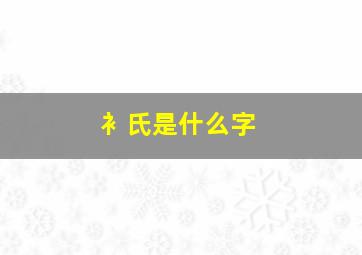 衤氏是什么字